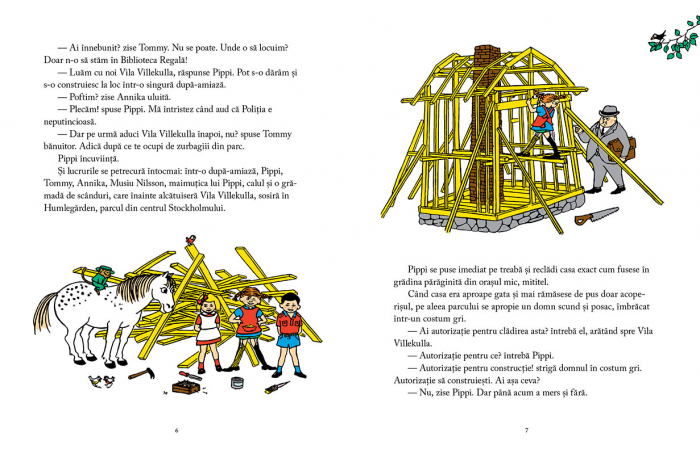 — Ai înnebunit? zise Tommy. Nu se poate. Unde o să locuim? Doar n-o să stăm în Biblioteca Regală!

— Luăm cu noi Vila Villekulla, răspunse Pippi. Pot s-o dărâm și s-o construiesc la loc într-o singură după-amiază.

— Poftim? zise Annika uluită.

— Plecăm! spuse Pippi. Mă întristez când aud că Poliția e neputincioasă.

— Dar pe urmă aduci Vila Villekulla înapoi, nu? spuse Tommy bănuitor. Adică după ce te ocupi de zurbagiii din parc.

Pippi încuviință.

Și lucrurile se petrecură întocmai: într-o după-amiază, Pippi, Tommy, Annika, Musiu Nilsson, maimuțica lui Pippi, calul și o grămadă de scânduri, care înainte alcătuiseră Vila Villekulla, sosiră în Humlegården, parcul din centrul Stockholmului.

6

Pippi se puse imediat pe treabă și reclădi casa exact cum fusese în grădina părăginită din orașul mic, mititel.

Când casa era aproape gata și mai rămăsese de pus doar acoperișul, pe aleea parcului se apropie un domn scund și posac, îmbrăcat într-un costum gri.

— Ai autorizație pentru clădirea asta? întrebă el, arătând spre Vila Villekulla.

— Autorizație pentru ce? întrebă Pippi.

— Autorizație pentru construcție! strigă domnul în costum gri. Autorizație să construiești. Ai așa ceva?

— Nu, zise Pippi. Dar până acum a mers și fără.

7